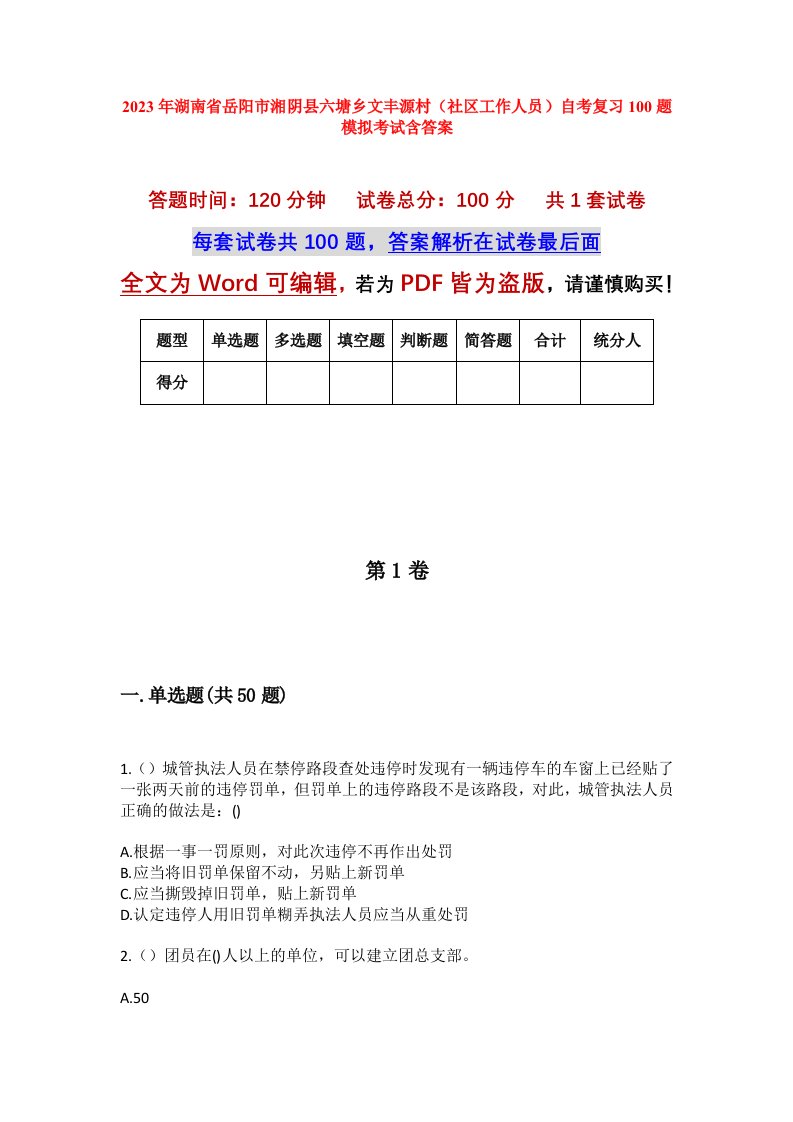 2023年湖南省岳阳市湘阴县六塘乡文丰源村（社区工作人员）自考复习100题模拟考试含答案

答题时间：120分钟　　试卷总分：100分　　共1套试卷

每套试卷共100题，答案解析在试卷最后面

全文为Word可编辑，若为PDF皆为盗版，请谨慎购买！

| 题型 | 单选题 | 多选题 | 填空题 | 判断题 | 简答题 | 合计 | 统分人 |
|---|---|---|---|---|---|---|---|
| 得分 | | | | | | | |

第1卷

一.单选题(共50题)

1.（）城管执法人员在禁停路段查处违停时发现有一辆违停车的车窗上已经贴了一张两天前的违停罚单，但罚单上的违停路段不是该路段，对此，城管执法人员正确的做法是：()

A.根据一事一罚原则，对此次违停不再作出处罚
B.应当将旧罚单保留不动，另贴上新罚单
C.应当撕毁掉旧罚单，贴上新罚单
D.认定违停人用旧罚单糊弄执法人员应当从重处罚

2.（）团员在()人以上的单位，可以建立团总支部。

A.50